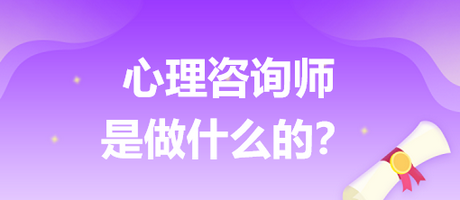 心理咨询师
是做什么的？